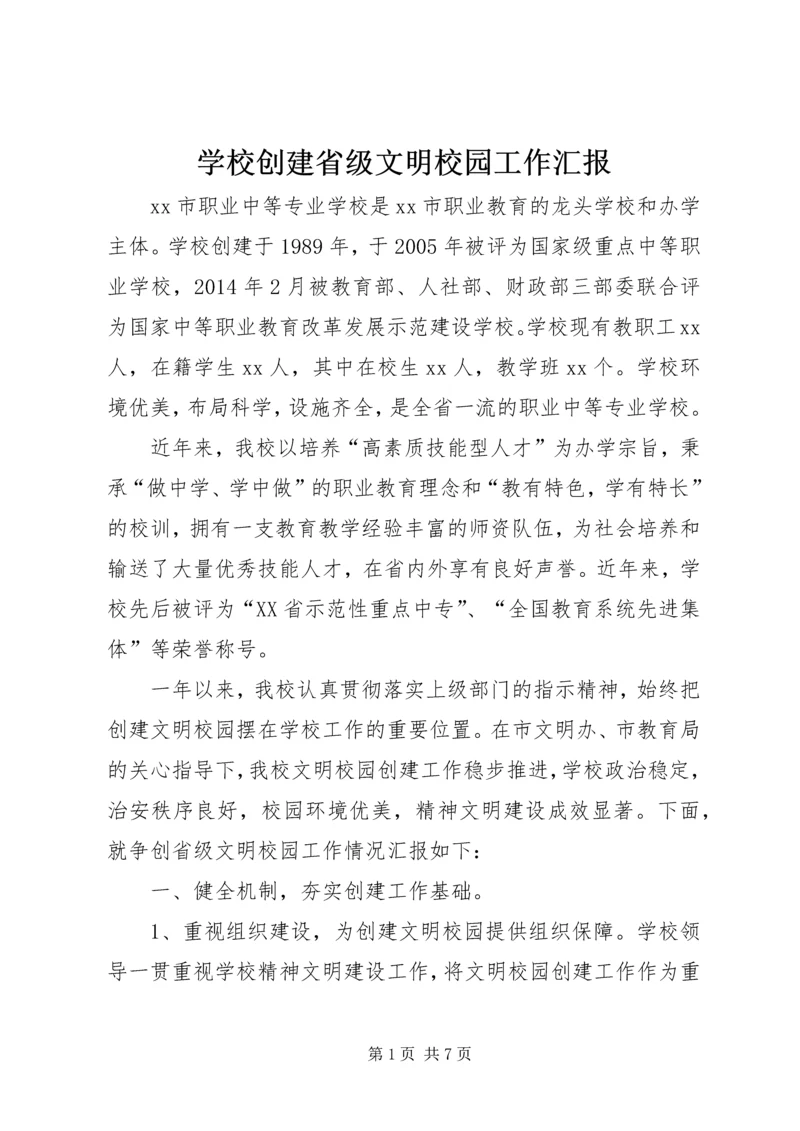 学校创建省级文明校园工作汇报

xx 市职业中等专业学校是 xx 市职业教育的龙头学校和办学主体。学校创建于 1989 年，于 2005 年被评为国家级重点中等职业学校，2014 年 2 月被教育部、人社部、财政部三部委联合评为国家中等职业教育改革发展示范建设学校。学校现有教职工 xx 人，在籍学生 xx 人，其中在校生 xx 人，教学班 xx 个。学校环境优美，布局科学，设施齐全，是全省一流的职业中等专业学校。

近年来，我校以培养“高素质技能型人才”为办学宗旨，秉承“做中学、学中做”的职业教育理念和“教有特色，学有特长”的校训，拥有一支教育教学经验丰富的师资队伍，为社会培养和输送了大量优秀技能人才，在省内外享有良好声誉。近年来，学校先后被评为“XX 省示范性重点中专”、“全国教育系统先进集体”等荣誉称号。

一年以来，我校认真贯彻落实上级部门的指示精神，始终把创建文明校园摆在学校工作的重要位置。在市文明办、市教育局的关心指导下，我校文明校园创建工作稳步推进，学校政治稳定，治安秩序良好，校园环境优美，精神文明建设成效显著。下面，就争创省级文明校园工作情况汇报如下：

一、健全机制，夯实创建工作基础。

1、重视组织建设，为创建文明校园提供组织保障。学校领导一贯重视学校精神文明建设工作，将文明校园创建工作作为重

第 1 页 共 7 页